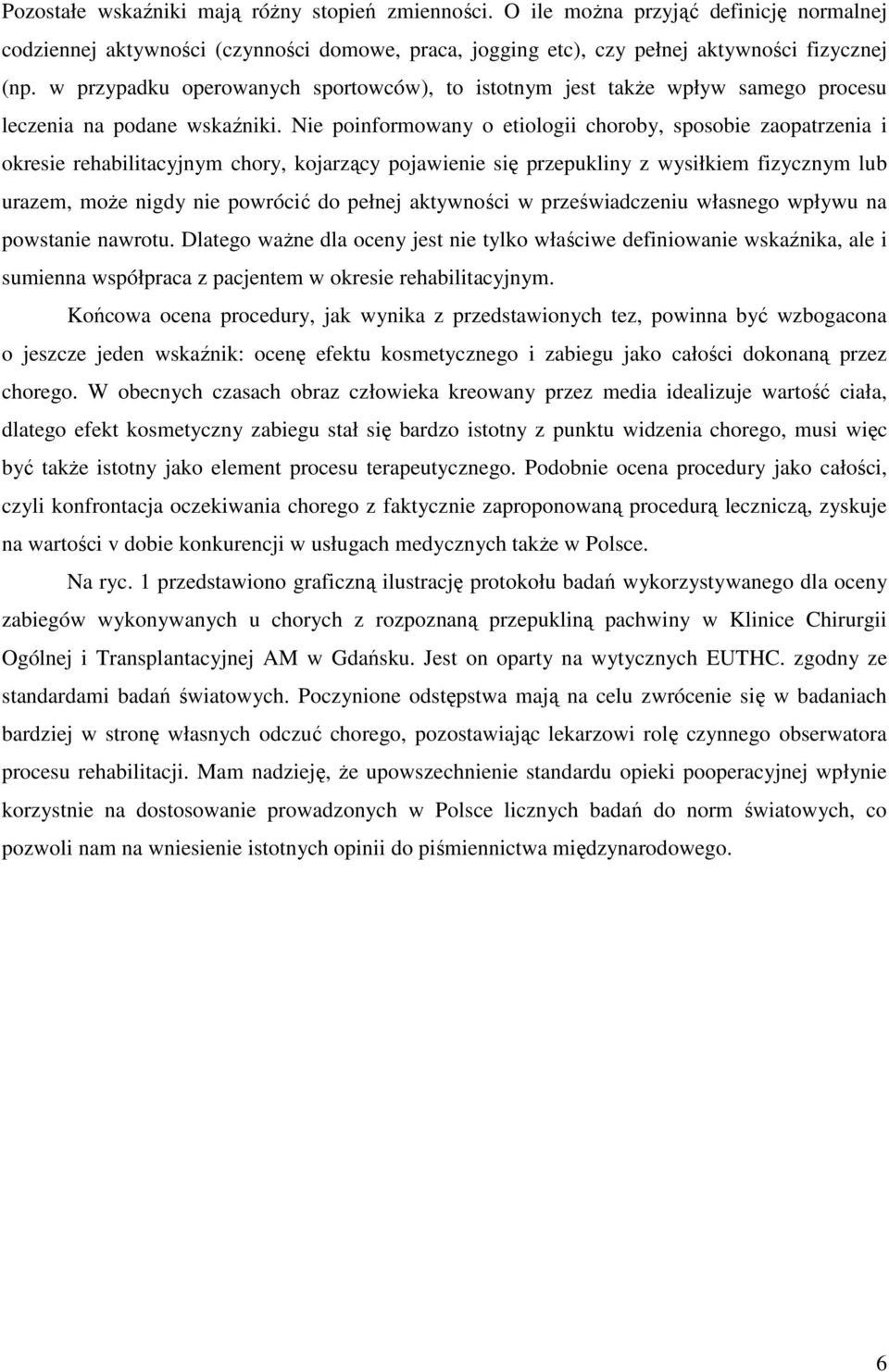 Pozostałe wskaźniki mają różny stopień zmienności. O ile można przyjąć definicję normalnej codziennej aktywności (czynności domowe, praca, jogging etc), czy pełnej aktywności fizycznej (np. w przypadku operowanych sportowców), to istotnym jest także wpływ samego procesu leczenia na podane wskaźniki. Nie poinformowany o etiologii choroby, sposobie zaopatrzenia i okresie rehabilitacyjnym chory, kojarzący pojawienie się przepukliny z wysiłkiem fizycznym lub urazem, może nigdy nie powrócić do pełnej aktywności w przeświadczeniu własnego wpływu na powstanie nawrotu. Dlatego ważne dla oceny jest nie tylko właściwe definiowanie wskaźnika, ale i sumienna współpraca z pacjentem w okresie rehabilitacyjnym.

Końcowa ocena procedury, jak wynika z przedstawionych tez, powinna być wzbogacona o jeszcze jeden wskaźnik: ocenę efektu kosmetycznego i zabiegu jako całości dokonaną przez chorego. W obecnych czasach obraz człowieka kreowany przez media idealizuje wartość ciała, dlatego efekt kosmetyczny zabiegu stał się bardzo istotny z punktu widzenia chorego, musi więc być także istotny jako element procesu terapeutycznego. Podobnie ocena procedury jako całości, czyli konfrontacja oczekiwania chorego z faktycznie zaproponowaną procedurą leczniczą, zyskuje na wartości v dobie konkurencji w usługach medycznych także w Polsce.

Na ryc. 1 przedstawiono graficzną ilustrację protokołu badań wykorzystywanego dla oceny zabiegów wykonywanych u chorych z rozpoznaną przepukliną pachwiny w Klinice Chirurgii Ogólnej i Transplantacyjnej AM w Gdańsku. Jest on oparty na wytycznych EUTHC. zgodny ze standardami badań światowych. Poczynione odstępstwa mają na celu zwrócenie się w badaniach bardziej w stronę własnych odczuć chorego, pozostawiając lekarzowi rolę czynnego obserwatora procesu rehabilitacji. Mam nadzieję, że upowszechnienie standardu opieki pooperacyjnej wpłynie korzystnie na dostosowanie prowadzonych w Polsce licznych badań do norm światowych, co pozwoli nam na wniesienie istotnych opinii do piśmiennictwa międzynarodowego.

6